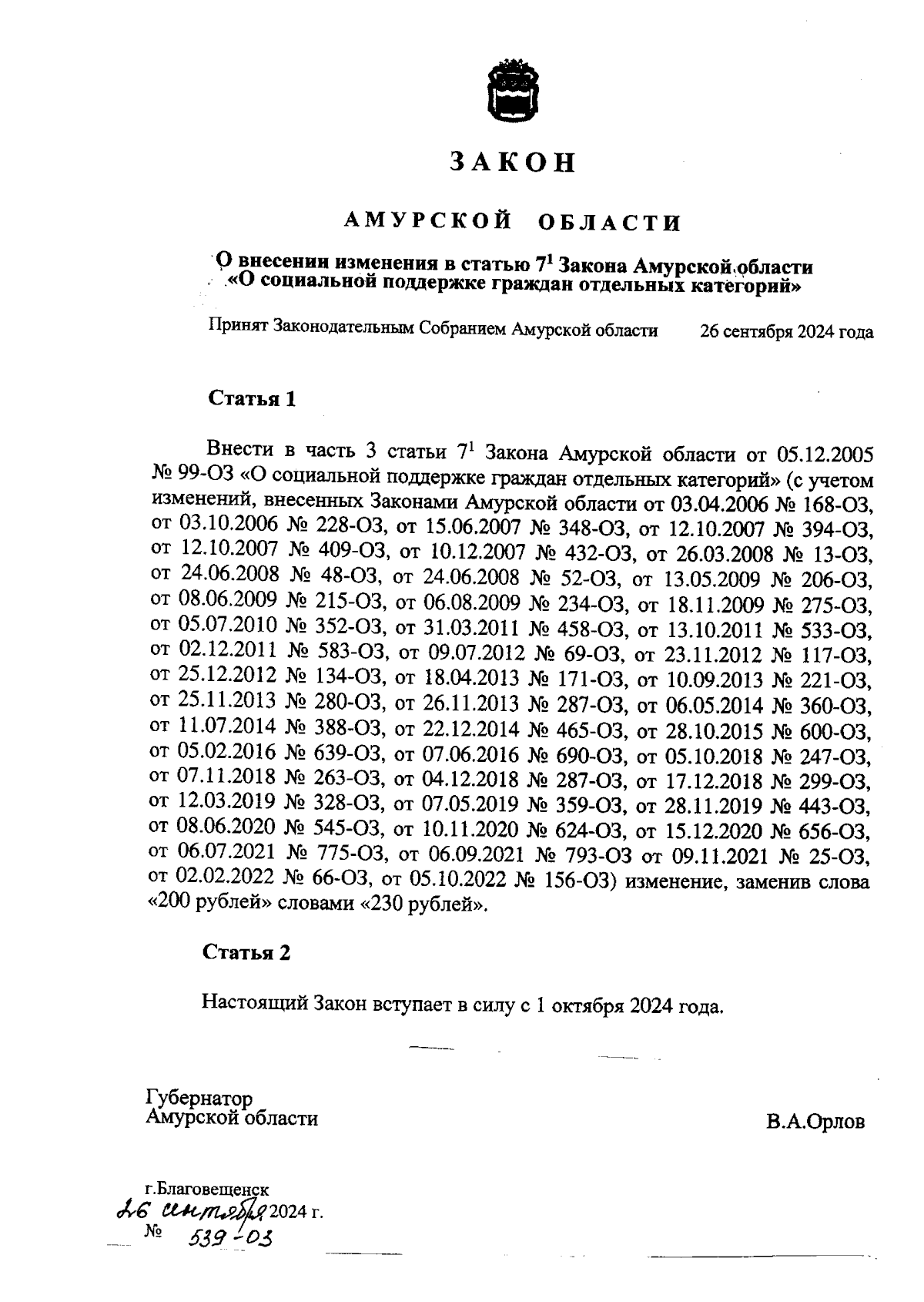 ЗАКОН

АМУРСКОЙ ОБЛАСТИ

О внесении изменения в статью $7^1$ Закона Амурской области «О социальной поддержке граждан отдельных категорий»

Принят Законодательным Собранием Амурской области 26 сентября 2024 года

Статья 1

Внести в часть 3 статьи $7^1$ Закона Амурской области от 05.12.2005 № 99-ОЗ «О социальной поддержке граждан отдельных категорий» (с учетом изменений, внесенных Законами Амурской области от 03.04.2006 № 168-ОЗ, от 03.10.2006 № 228-ОЗ, от 15.06.2007 № 348-ОЗ, от 12.10.2007 № 394-ОЗ, от 12.10.2007 № 409-ОЗ, от 10.12.2007 № 432-ОЗ, от 26.03.2008 № 13-ОЗ, от 24.06.2008 № 48-ОЗ, от 24.06.2008 № 52-ОЗ, от 13.05.2009 № 206-ОЗ, от 08.06.2009 № 215-ОЗ, от 06.08.2009 № 234-ОЗ, от 18.11.2009 № 275-ОЗ, от 05.07.2010 № 352-ОЗ, от 31.03.2011 № 458-ОЗ, от 13.10.2011 № 533-ОЗ, от 02.12.2011 № 583-ОЗ, от 09.07.2012 № 69-ОЗ, от 23.11.2012 № 117-ОЗ, от 25.12.2012 № 134-ОЗ, от 18.04.2013 № 171-ОЗ, от 10.09.2013 № 221-ОЗ, от 25.11.2013 № 280-ОЗ, от 26.11.2013 № 287-ОЗ, от 06.05.2014 № 360-ОЗ, от 11.07.2014 № 388-ОЗ, от 22.12.2014 № 465-ОЗ, от 28.10.2015 № 600-ОЗ, от 05.02.2016 № 639-ОЗ, от 07.06.2016 № 690-ОЗ, от 05.10.2018 № 247-ОЗ, от 07.11.2018 № 263-ОЗ, от 04.12.2018 № 287-ОЗ, от 17.12.2018 № 299-ОЗ, от 12.03.2019 № 328-ОЗ, от 07.05.2019 № 359-ОЗ, от 28.11.2019 № 443-ОЗ, от 08.06.2020 № 545-ОЗ, от 10.11.2020 № 624-ОЗ, от 15.12.2020 № 656-ОЗ, от 06.07.2021 № 775-ОЗ, от 06.09.2021 № 793-ОЗ от 09.11.2021 № 25-ОЗ, от 02.02.2022 № 66-ОЗ, от 05.10.2022 № 156-ОЗ) изменение, заменив слова «200 рублей» словами «230 рублей».

Статья 2

Настоящий Закон вступает в силу с 1 октября 2024 года.

Губернатор
Амурской области

В.А.Орлов

г.Благовещенск
26 сентября 2024 г.
№ 539-ОЗ